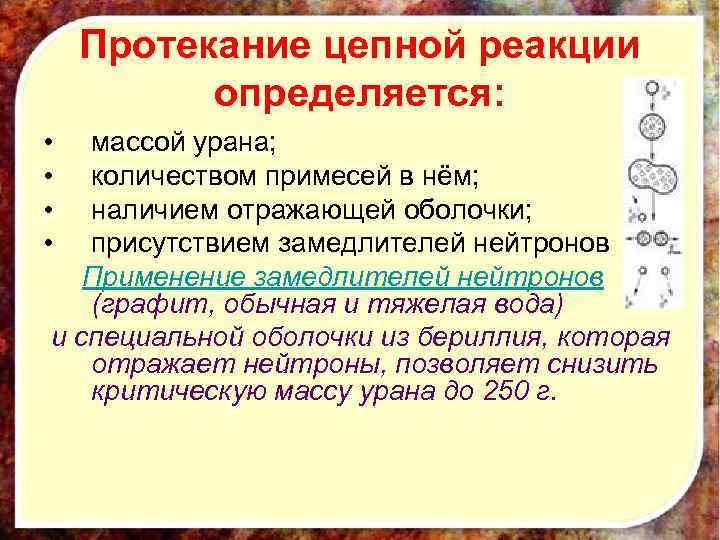 Протекание цепной реакции определяется:

• массой урана;
• количеством примесей в нём;
• наличием отражающей оболочки;
• присутствием замедлителей нейтронов

Применение замедлителей нейтронов (графит, обычная и тяжелая вода) и специальной оболочки из бериллия, которая отражает нейтроны, позволяет снизить критическую массу урана до 250 г.